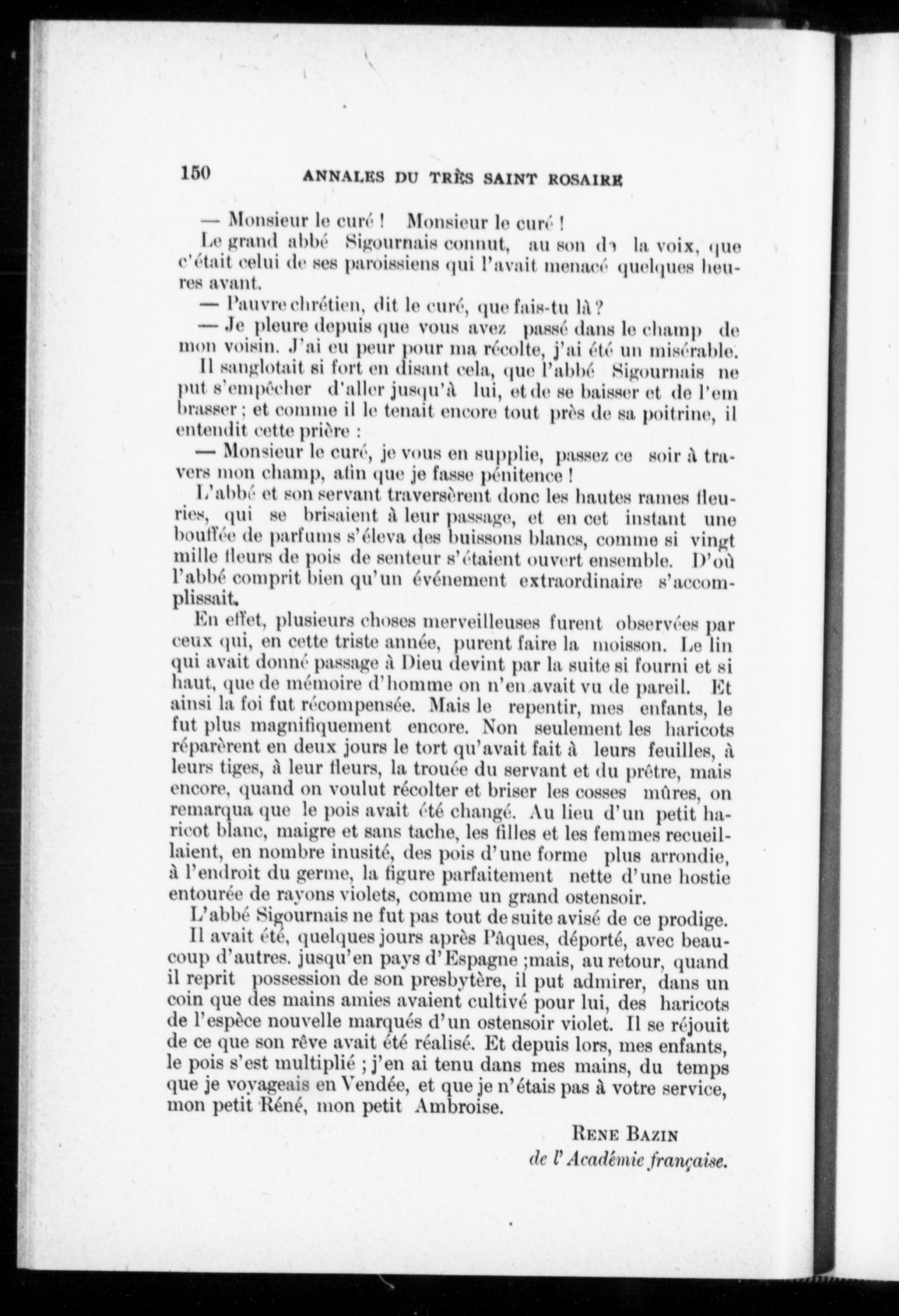 150 ANNALES DU TRÈS SAINT ROSAIRE

— Monsieur le curé ! Monsieur le curé !

Le grand abbé Sigournais connut, au son de la voix, que c'était celui de ses paroissiens qui l'avait menacé quelques heures avant.

— Pauvre chrétien, dit le curé, que fais-tu là ?

— Je pleure depuis que vous avez passé dans le champ de mon voisin. J'ai eu peur pour ma récolte, j'ai été un misérable.

Il sanglotait si fort en disant cela, que l'abbé Sigournais ne put s'empêcher d'aller jusqu'à lui, et de se baisser et de l'em brasser ; et comme il le tenait encore tout près de sa poitrine, il entendit cette prière :

— Monsieur le curé, je vous en supplie, passez ce soir à travers mon champ, afin que je fasse pénitence !

L'abbé et son servant traversèrent donc les hautes rames fleuries, qui se brisaient à leur passage, et en cet instant une bouffée de parfums s'éleva des buissons blancs, comme si vingt mille fleurs de pois de senteur s'étaient ouvert ensemble. D'où l'abbé comprit bien qu'un événement extraordinaire s'accomplissait.

En effet, plusieurs choses merveilleuses furent observées par ceux qui, en cette triste année, purent faire la moisson. Le lin qui avait donné passage à Dieu devint par la suite si fourni et si haut, que de mémoire d'homme on n'en avait vu de pareil. Et ainsi la foi fut récompensée. Mais le repentir, mes enfants, le fut plus magnifiquement encore. Non seulement les haricots réparèrent en deux jours le tort qu'avait fait à leurs feuilles, à leurs tiges, à leur fleurs, la trouée du servant et du prêtre, mais encore, quand on voulut récolter et briser les cosses mûres, on remarqua que le pois avait été changé. Au lieu d'un petit haricot blanc, maigre et sans tache, les filles et les femmes recueillaient, en nombre inusité, des pois d'une forme plus arrondie, à l'endroit du germe, la figure parfaitement nette d'une hostie entourée de rayons violets, comme un grand ostensoir.

L'abbé Sigournais ne fut pas tout de suite avisé de ce prodige. Il avait été, quelques jours après Pâques, déporté, avec beaucoup d'autres. jusqu'en pays d'Espagne ;mais, au retour, quand il reprit possession de son presbytère, il put admirer, dans un coin que des mains amies avaient cultivé pour lui, des haricots de l'espèce nouvelle marqués d'un ostensoir violet. Il se réjouit de ce que son rêve avait été réalisé. Et depuis lors, mes enfants, le pois s'est multiplié ; j'en ai tenu dans mes mains, du temps que je voyageais en Vendée, et que je n'étais pas à votre service, mon petit Réné, mon petit Ambroise.

RENE BAZIN
de l'Académie française.